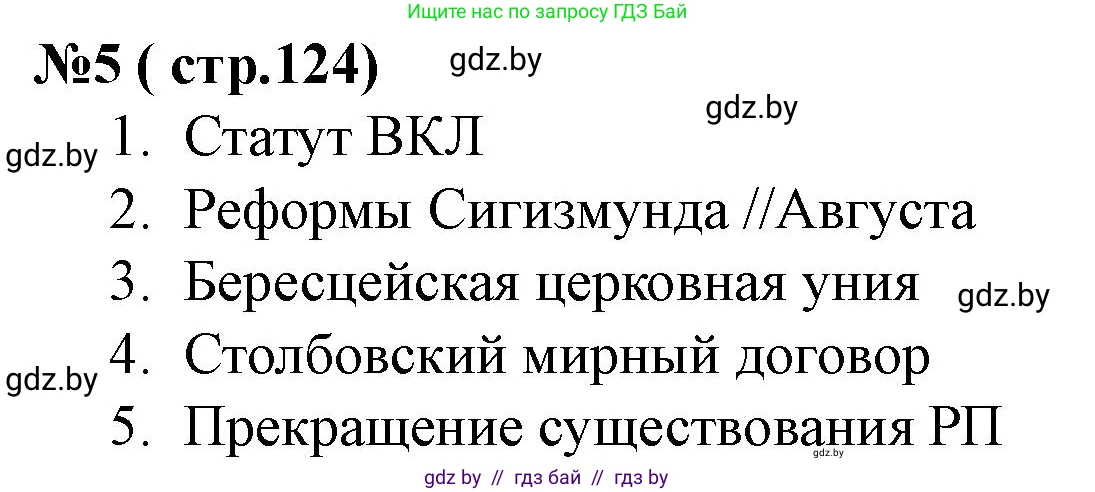 Ищите нас по запросу ГДЗ Бай

№5 ( стр.124) gdz.by

gdz.by

gdz.by 1. Статут ВКЛ

2. Реформы Сигизмунда //Августа

3. Бересцейская церковная уния gdz.by

gdz.by 4. Столбовский мирный договор

5. Прекращение существования РП gdz.by

gdz by // гдз бай // гдз by